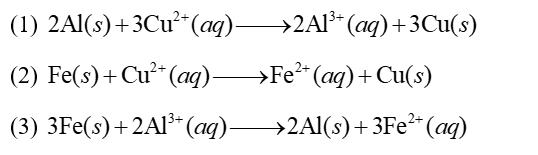 (1) $2Al(s) + 3Cu^{2+}(aq) \longrightarrow 2Al^{3+}(aq) + 3Cu(s)$

(2) $Fe(s) + Cu^{2+}(aq) \longrightarrow Fe^{2+}(aq) + Cu(s)$

(3) $3Fe(s) + 2Al^{3+}(aq) \longrightarrow 2Al(s) + 3Fe^{2+}(aq)$